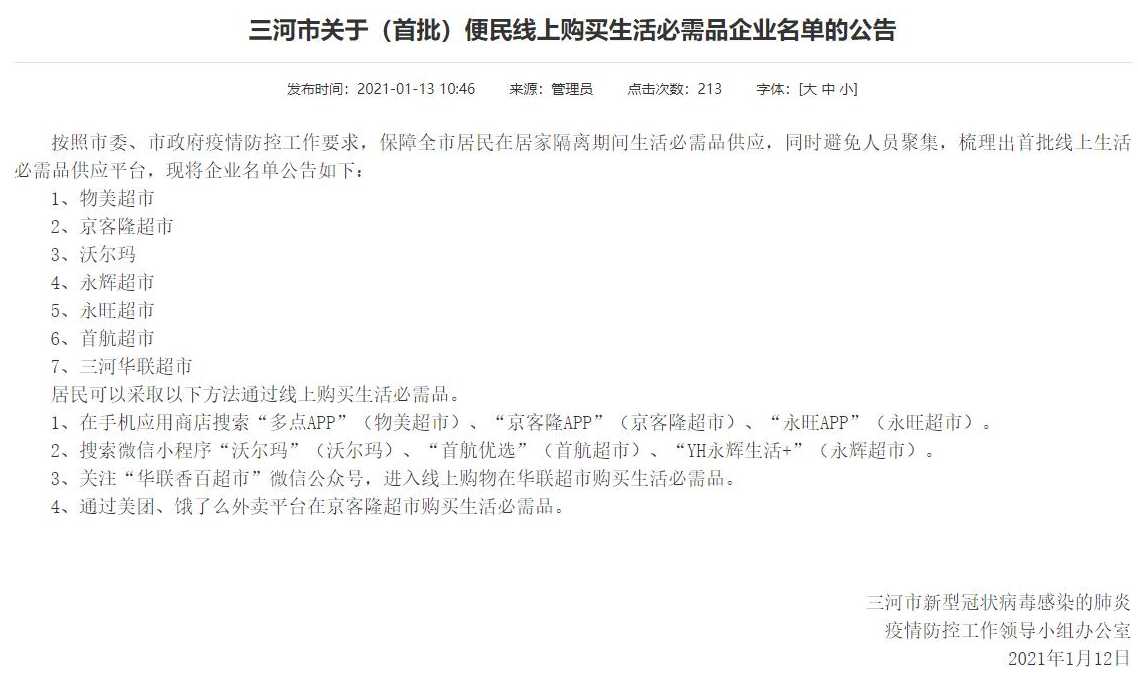 三河市关于（首批）便民线上购买生活必需品企业名单的公告

发布时间：2021-01-13 10:46　来源：管理员　点击次数：213　字体：[大 中 小]

按照市委、市政府疫情防控工作要求，保障全市居民在居家隔离期间生活必需品供应，同时避免人员聚集，梳理出首批线上生活必需品供应平台，现将企业名单公告如下：

1、物美超市
2、京客隆超市
3、沃尔玛
4、永辉超市
5、永旺超市
6、首航超市
7、三河华联超市

居民可以采取以下方法通过线上购买生活必需品。
1、在手机应用商店搜索“多点APP”（物美超市）、“京客隆APP”（京客隆超市）、“永旺APP”（永旺超市）。
2、搜索微信小程序“沃尔玛”（沃尔玛）、“首航优选”（首航超市）、“YH永辉生活+”（永辉超市）。
3、关注“华联香百超市”微信公众号，进入线上购物在华联超市购买生活必需品。
4、通过美团、饿了么外卖平台在京客隆超市购买生活必需品。

三河市新型冠状病毒感染的肺炎
疫情防控工作领导小组办公室
2021年1月12日